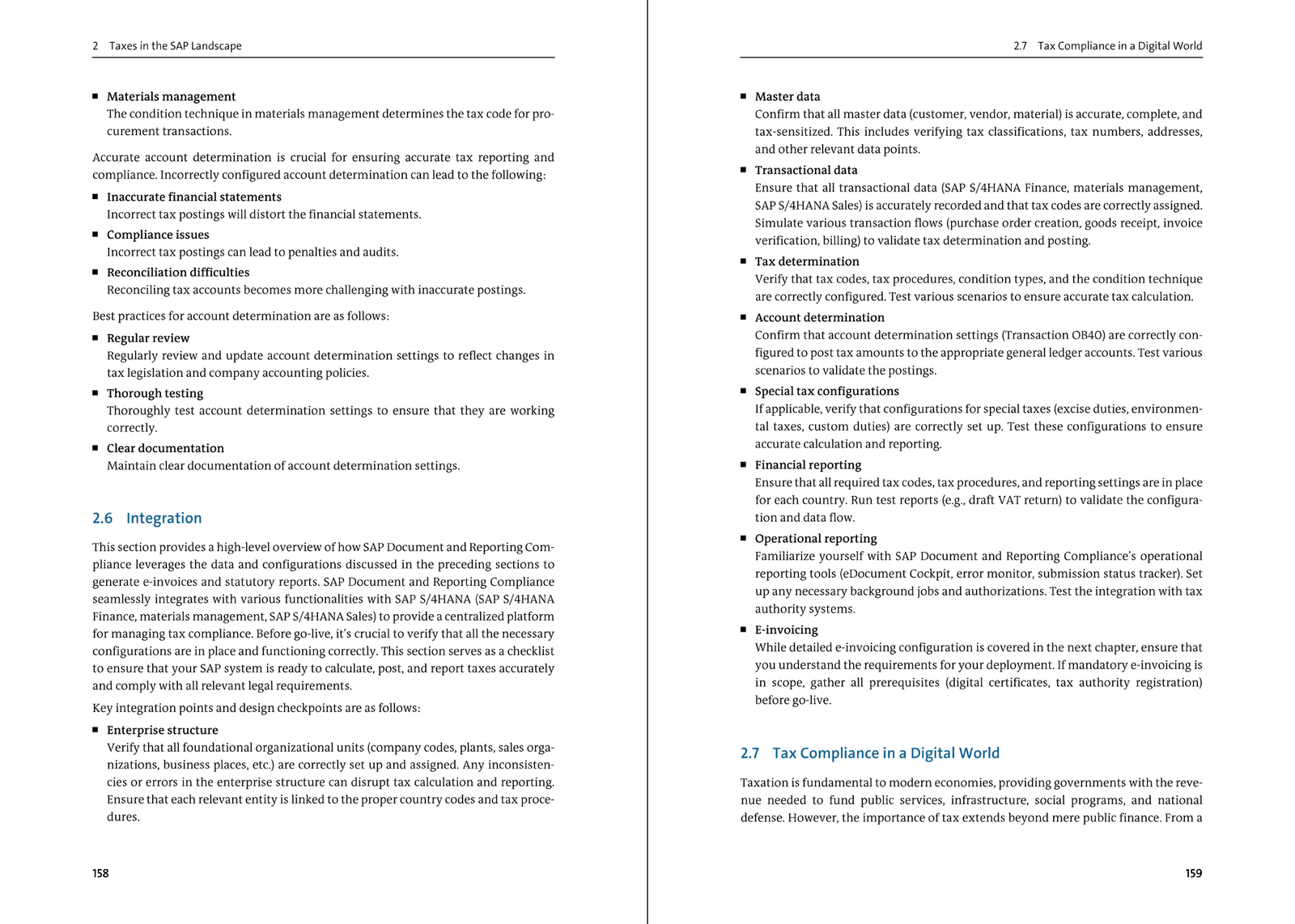 2 Taxes in the SAP Landscape

■ Materials management
The condition technique in materials management determines the tax code for procurement transactions.

Accurate account determination is crucial for ensuring accurate tax reporting and compliance. Incorrectly configured account determination can lead to the following:

■ Inaccurate financial statements
Incorrect tax postings will distort the financial statements.

■ Compliance issues
Incorrect tax postings can lead to penalties and audits.

■ Reconciliation difficulties
Reconciling tax accounts becomes more challenging with inaccurate postings.

Best practices for account determination are as follows:

■ Regular review
Regularly review and update account determination settings to reflect changes in tax legislation and company accounting policies.

■ Thorough testing
Thoroughly test account determination settings to ensure that they are working correctly.

■ Clear documentation
Maintain clear documentation of account determination settings.

2.6 Integration

This section provides a high-level overview of how SAP Document and Reporting Compliance leverages the data and configurations discussed in the preceding sections to generate e-invoices and statutory reports. SAP Document and Reporting Compliance seamlessly integrates with various functionalities with SAP S/4HANA (SAP S/4HANA Finance, materials management, SAP S/4HANA Sales) to provide a centralized platform for managing tax compliance. Before go-live, it's crucial to verify that all the necessary configurations are in place and functioning correctly. This section serves as a checklist to ensure that your SAP system is ready to calculate, post, and report taxes accurately and comply with all relevant legal requirements.

Key integration points and design checkpoints are as follows:

■ Enterprise structure
Verify that all foundational organizational units (company codes, plants, sales organizations, business places, etc.) are correctly set up and assigned. Any inconsistencies or errors in the enterprise structure can disrupt tax calculation and reporting. Ensure that each relevant entity is linked to the proper country codes and tax procedures.

158

2.7 Tax Compliance in a Digital World

■ Master data
Confirm that all master data (customer, vendor, material) is accurate, complete, and tax-sensitized. This includes verifying tax classifications, tax numbers, addresses, and other relevant data points.

■ Transactional data
Ensure that all transactional data (SAP S/4HANA Finance, materials management, SAP S/4HANA Sales) is accurately recorded and that tax codes are correctly assigned. Simulate various transaction flows (purchase order creation, goods receipt, invoice verification, billing) to validate tax determination and posting.

■ Tax determination
Verify that tax codes, tax procedures, condition types, and the condition technique are correctly configured. Test various scenarios to ensure accurate tax calculation.

■ Account determination
Confirm that account determination settings (Transaction OB40) are correctly configured to post tax amounts to the appropriate general ledger accounts. Test various scenarios to validate the postings.

■ Special tax configurations
If applicable, verify that configurations for special taxes (excise duties, environmental taxes, custom duties) are correctly set up. Test these configurations to ensure accurate calculation and reporting.

■ Financial reporting
Ensure that all required tax codes, tax procedures, and reporting settings are in place for each country. Run test reports (e.g., draft VAT return) to validate the configuration and data flow.

■ Operational reporting
Familiarize yourself with SAP Document and Reporting Compliance's operational reporting tools (eDocument Cockpit, error monitor, submission status tracker). Set up any necessary background jobs and authorizations. Test the integration with tax authority systems.

■ E-invoicing
While detailed e-invoicing configuration is covered in the next chapter, ensure that you understand the requirements for your deployment. If mandatory e-invoicing is in scope, gather all prerequisites (digital certificates, tax authority registration) before go-live.

2.7 Tax Compliance in a Digital World

Taxation is fundamental to modern economies, providing governments with the revenue needed to fund public services, infrastructure, social programs, and national defense. However, the importance of tax extends beyond mere public finance. From a

159